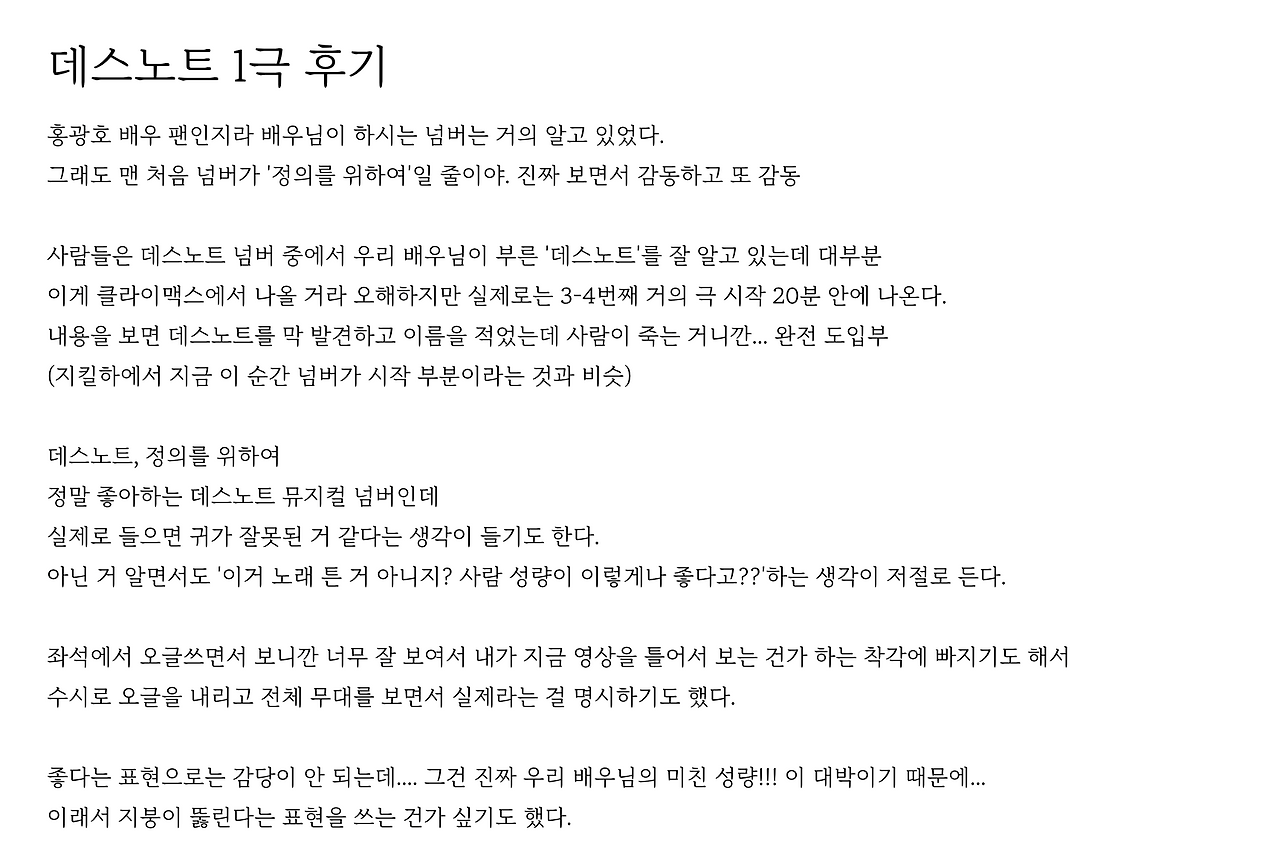 데스노트 1극 후기

홍광호 배우 팬인지라 배우님이 하시는 넘버는 거의 알고 있었다.
그래도 맨 처음 넘버가 '정의를 위하여'일 줄이야. 진짜 보면서 감동하고 또 감동

사람들은 데스노트 넘버 중에서 우리 배우님이 부른 '데스노트'를 잘 알고 있는데 대부분
이게 클라이맥스에서 나올 거라 오해하지만 실제로는 3-4번째 거의 극 시작 20분 안에 나온다.
내용을 보면 데스노트를 막 발견하고 이름을 적었는데 사람이 죽는 거니깐... 완전 도입부
(지킬하에서 지금 이 순간 넘버가 시작 부분이라는 것과 비슷)

데스노트, 정의를 위하여
정말 좋아하는 데스노트 뮤지컬 넘버인데
실제로 들으면 귀가 잘못된 거 같다는 생각이 들기도 한다.
아닌 거 알면서도 '이거 노래 튼 거 아니지? 사람 성량이 이렇게나 좋다고??'하는 생각이 저절로 든다.

좌석에서 오글쓰면서 보니깐 너무 잘 보여서 내가 지금 영상을 틀어서 보는 건가 하는 착각에 빠지기도 해서
수시로 오글을 내리고 전체 무대를 보면서 실제라는 걸 명시하기도 했다.

좋다는 표현으로는 감당이 안 되는데.... 그건 진짜 우리 배우님의 미친 성량!!! 이 대박이기 때문에...
이래서 지붕이 뚫린다는 표현을 쓰는 건가 싶기도 했다.